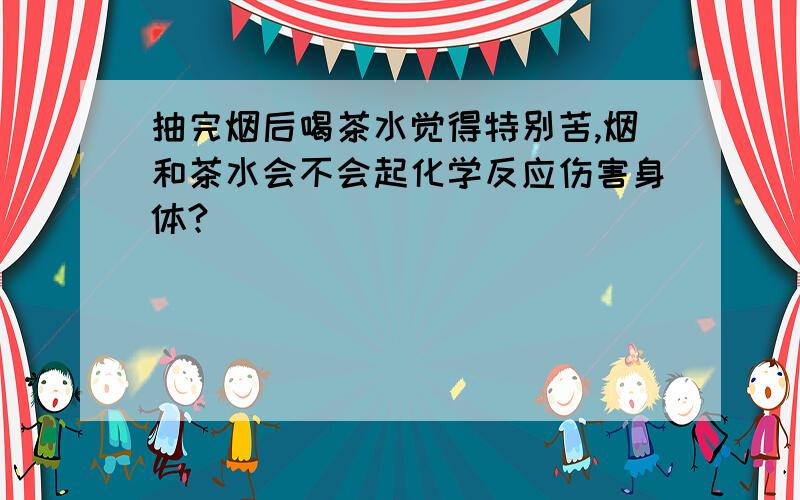 抽完烟后喝茶水觉得特别苦,烟和茶水会不会起化学反应伤害身体?